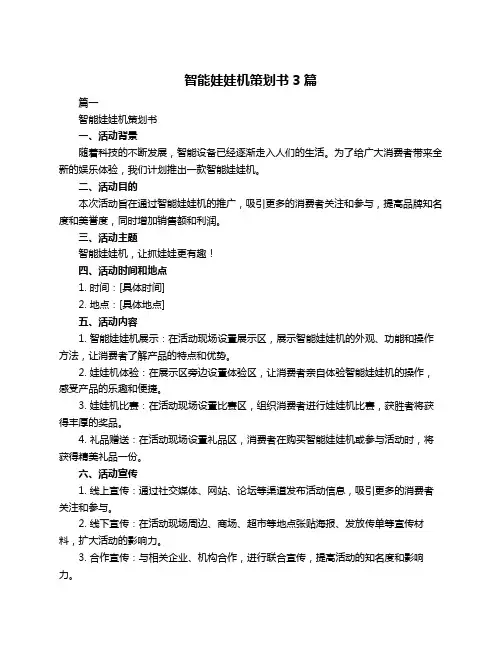 智能娃娃机策划书 3 篇

篇一

智能娃娃机策划书

一、活动背景

随着科技的不断发展，智能设备已经逐渐走入人们的生活。为了给广大消费者带来全新的娱乐体验，我们计划推出一款智能娃娃机。

二、活动目的

本次活动旨在通过智能娃娃机的推广，吸引更多的消费者关注和参与，提高品牌知名度和美誉度，同时增加销售额和利润。

三、活动主题

智能娃娃机，让抓娃娃更有趣！

四、活动时间和地点

1. 时间：[具体时间]

2. 地点：[具体地点]

五、活动内容

1. 智能娃娃机展示：在活动现场设置展示区，展示智能娃娃机的外观、功能和操作方法，让消费者了解产品的特点和优势。

2. 娃娃机体验：在展示区旁边设置体验区，让消费者亲自体验智能娃娃机的操作，感受产品的乐趣和便捷。

3. 娃娃机比赛：在活动现场设置比赛区，组织消费者进行娃娃机比赛，获胜者将获得丰厚的奖品。

4. 礼品赠送：在活动现场设置礼品区，消费者在购买智能娃娃机或参与活动时，将获得精美礼品一份。

六、活动宣传

1. 线上宣传：通过社交媒体、网站、论坛等渠道发布活动信息，吸引更多的消费者关注和参与。

2. 线下宣传：在活动现场周边、商场、超市等地点张贴海报、发放传单等宣传材料，扩大活动的影响力。

3. 合作宣传：与相关企业、机构合作，进行联合宣传，提高活动的知名度和影响力。